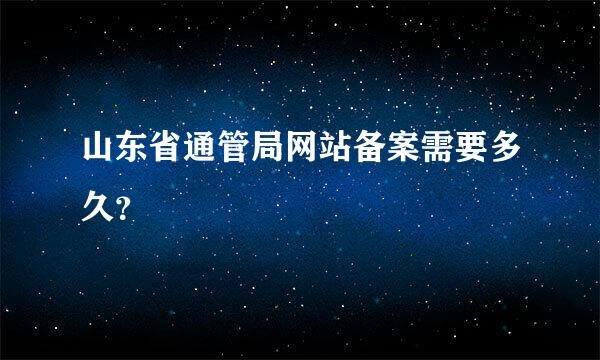 山东省通管局网站备案需要多久?